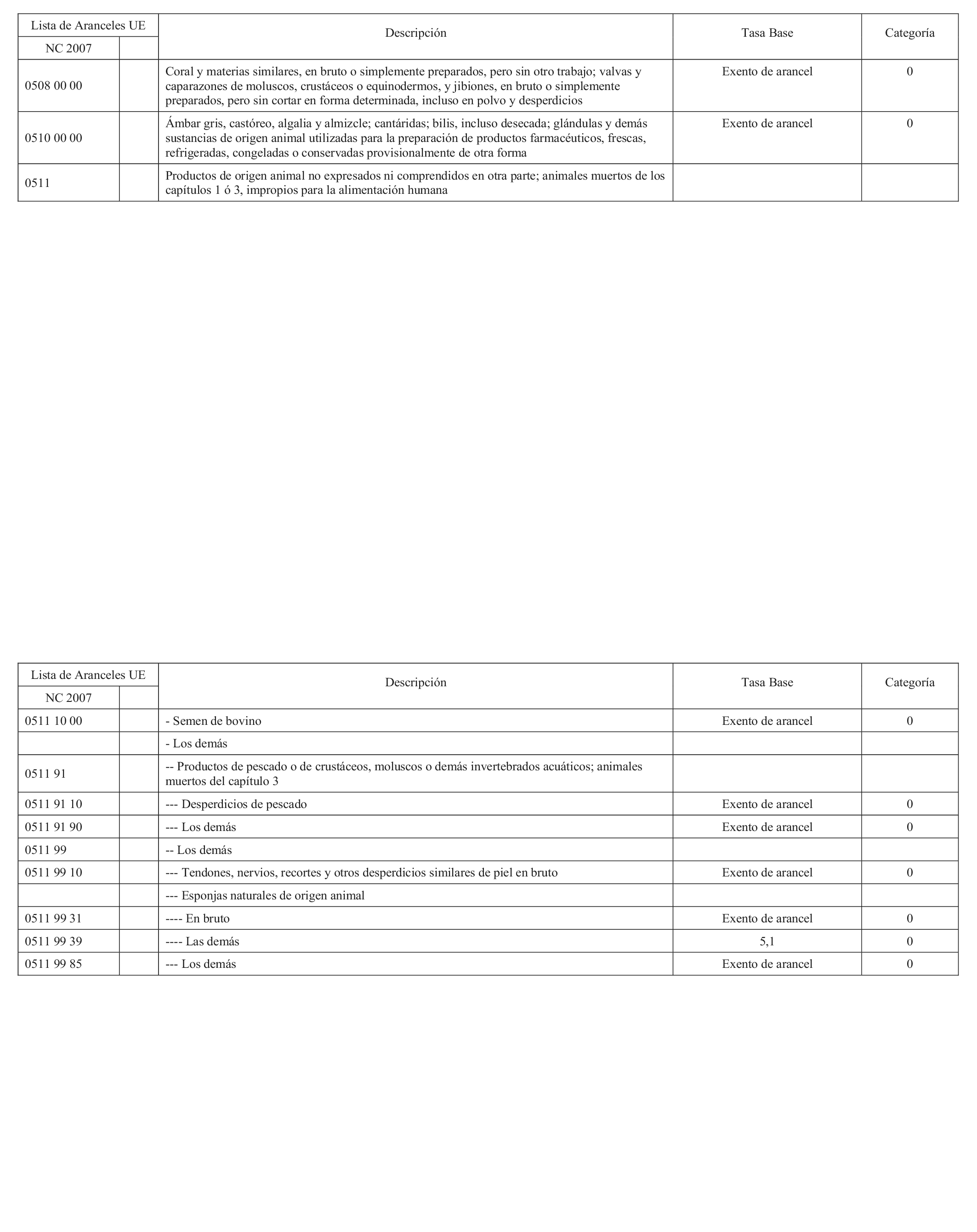 | Lista de Aranceles UE | | Descripción | Tasa Base | Categoría |
|---|---|---|---|---|
| NC 2007 | | | | |
| 0508 00 00 | | Coral y materias similares, en bruto o simplemente preparados, pero sin otro trabajo; valvas y caparazones de moluscos, crustáceos o equinodermos, y jibiones, en bruto o simplemente preparados, pero sin cortar en forma determinada, incluso en polvo y desperdicios | Exento de arancel | 0 |
| 0510 00 00 | | Ámbar gris, castóreo, algalia y almizcle; cantáridas; bilis, incluso desecada; glándulas y demás sustancias de origen animal utilizadas para la preparación de productos farmacéuticos, frescas, refrigeradas, congeladas o conservadas provisionalmente de otra forma | Exento de arancel | 0 |
| 0511 | | Productos de origen animal no expresados ni comprendidos en otra parte; animales muertos de los capítulos 1 ó 3, impropios para la alimentación humana | | |

| Lista de Aranceles UE | | Descripción | Tasa Base | Categoría |
|---|---|---|---|---|
| NC 2007 | | | | |
| 0511 10 00 | | - Semen de bovino | Exento de arancel | 0 |
| | | - Los demás | | |
| 0511 91 | | -- Productos de pescado o de crustáceos, moluscos o demás invertebrados acuáticos; animales muertos del capítulo 3 | | |
| 0511 91 10 | | --- Desperdicios de pescado | Exento de arancel | 0 |
| 0511 91 90 | | --- Los demás | Exento de arancel | 0 |
| 0511 99 | | -- Los demás | | |
| 0511 99 10 | | --- Tendones, nervios, recortes y otros desperdicios similares de piel en bruto | Exento de arancel | 0 |
| | | --- Esponjas naturales de origen animal | | |
| 0511 99 31 | | ---- En bruto | Exento de arancel | 0 |
| 0511 99 39 | | ---- Las demás | 5,1 | 0 |
| 0511 99 85 | | --- Los demás | Exento de arancel | 0 |